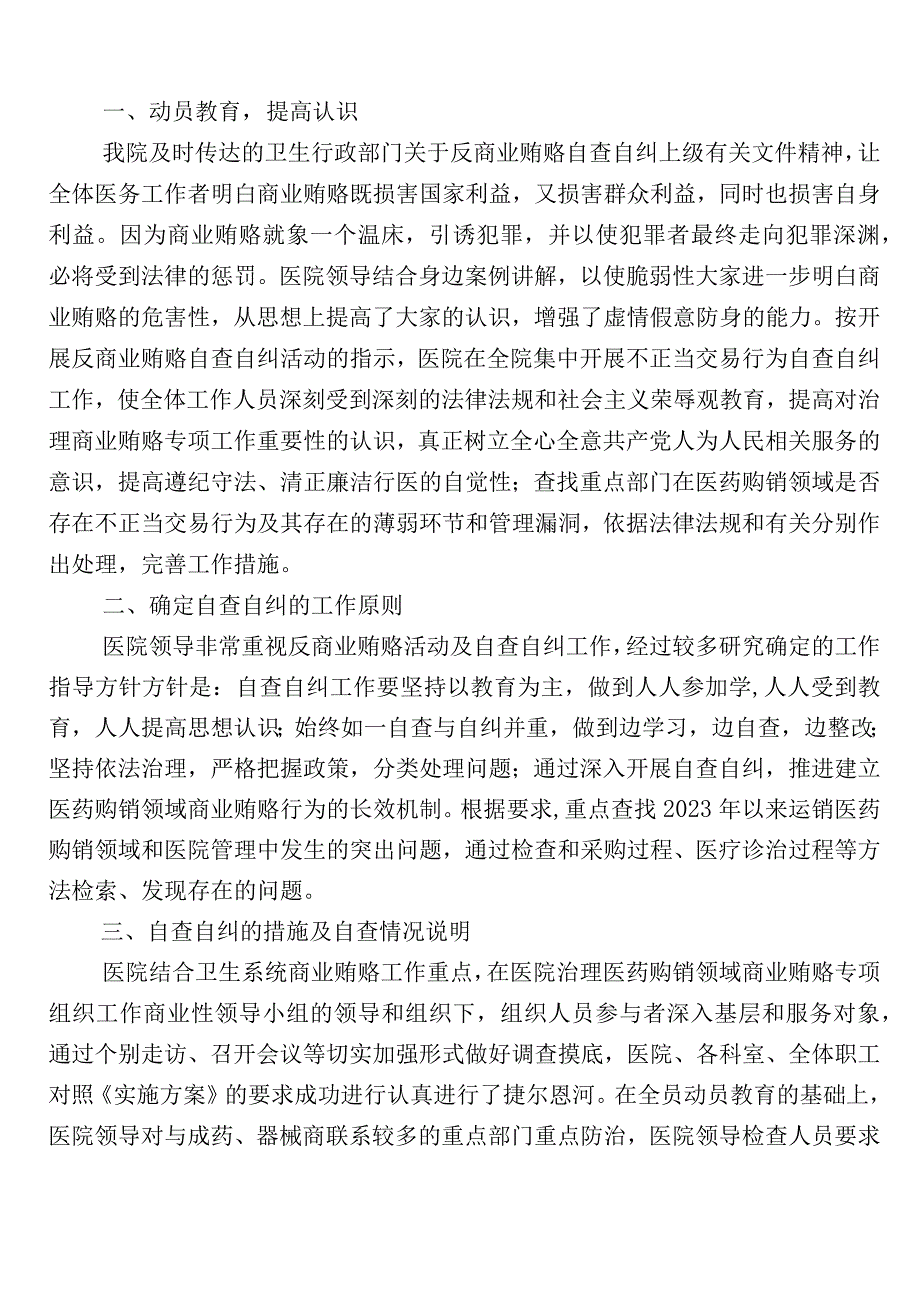 一、动员教育，提高认识

我院及时传达的卫生行政部门关于反商业贿赂自查自纠上级有关文件精神，让全体医务工作者明白商业贿赂既损害国家利益，又损害群众利益，同时也损害自身利益。因为商业贿赂就象一个温床，引诱犯罪，并以使犯罪者最终走向犯罪深渊，必将受到法律的惩罚。医院领导结合身边案例讲解，以使脆弱性大家进一步明白商业贿赂的危害性，从思想上提高了大家的认识，增强了虚情假意防身的能力。按开展反商业贿赂自查自纠活动的指示，医院在全院集中开展不正当交易行为自查自纠工作，使全体工作人员深刻受到深刻的法律法规和社会主义荣辱观教育，提高对治理商业贿赂专项工作重要性的认识，真正树立全心全意共产党人为人民相关服务的意识，提高遵纪守法、清正廉洁行医的自觉性；查找重点部门在医药购销领域是否存在不正当交易行为及其存在的薄弱环节和管理漏洞，依据法律法规和有关分别作出处理，完善工作措施。

二、确定自查自纠的工作原则

医院领导非常重视反商业贿赂活动及自查自纠工作，经过较多研究确定的工作指导方针方针是：自查自纠工作要坚持以教育为主，做到人人参加学，人人受到教育，人人提高思想认识；始终如一自查与自纠并重，做到边学习，边自查，边整改；坚持依法治理，严格把握政策，分类处理问题；通过深入开展自查自纠，推进建立医药购销领域商业贿赂行为的长效机制。根据要求，重点查找2023年以来运销医药购销领域和医院管理中发生的突出问题，通过检查和采购过程、医疗诊治过程等方法检索、发现存在的问题。

三、自查自纠的措施及自查情况说明

医院结合卫生系统商业贿赂工作重点，在医院治理医药购销领域商业贿赂专项组织工作商业性领导小组的领导和组织下，组织人员参与者深入基层和服务对象，通过个别走访、召开会议等切实加强形式做好调查摸底，医院、各科室、全体职工对照《实施方案》的要求成功进行认真进行了捷尔恩河。在全员动员教育的基础上，医院领导对与成药、器械商联系较多的重点部门重点防治，医院领导检查人员要求